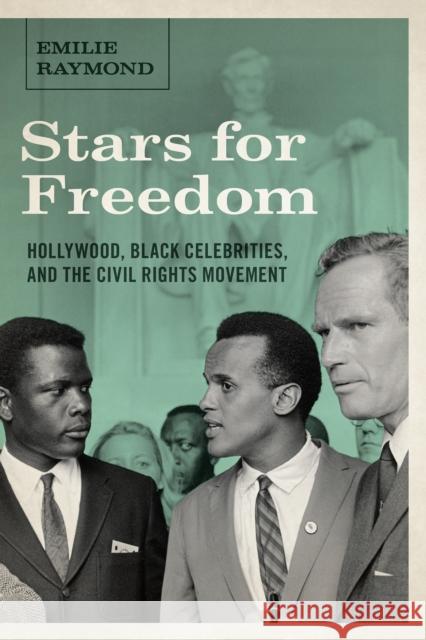 EMILIE
RAYMOND

Stars for Freedom

HOLLYWOOD, BLACK CELEBRITIES, AND THE CIVIL RIGHTS MOVEMENT